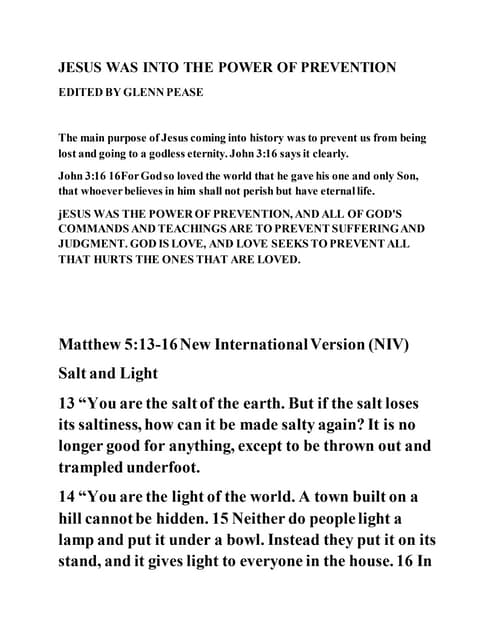 JESUS WAS INTO THE POWER OF PREVENTION

EDITED BY GLENN PEASE

The main purpose of Jesus coming into history was to prevent us from being lost and going to a godless eternity. John 3:16 says it clearly.

John 3:16 16For God so loved the world that he gave his one and only Son, that whoever believes in him shall not perish but have eternal life.

jESUS WAS THE POWER OF PREVENTION, AND ALL OF GOD'S COMMANDS AND TEACHINGS ARE TO PREVENT SUFFERING AND JUDGMENT. GOD IS LOVE, AND LOVE SEEKS TO PREVENT ALL THAT HURTS THE ONES THAT ARE LOVED.

Matthew 5:13-16 New International Version (NIV)

Salt and Light

13 “You are the salt of the earth. But if the salt loses its saltiness, how can it be made salty again? It is no longer good for anything, except to be thrown out and trampled underfoot.

14 “You are the light of the world. A town built on a hill cannot be hidden. 15 Neither do people light a lamp and put it under a bowl. Instead they put it on its stand, and it gives light to everyone in the house. 16 In